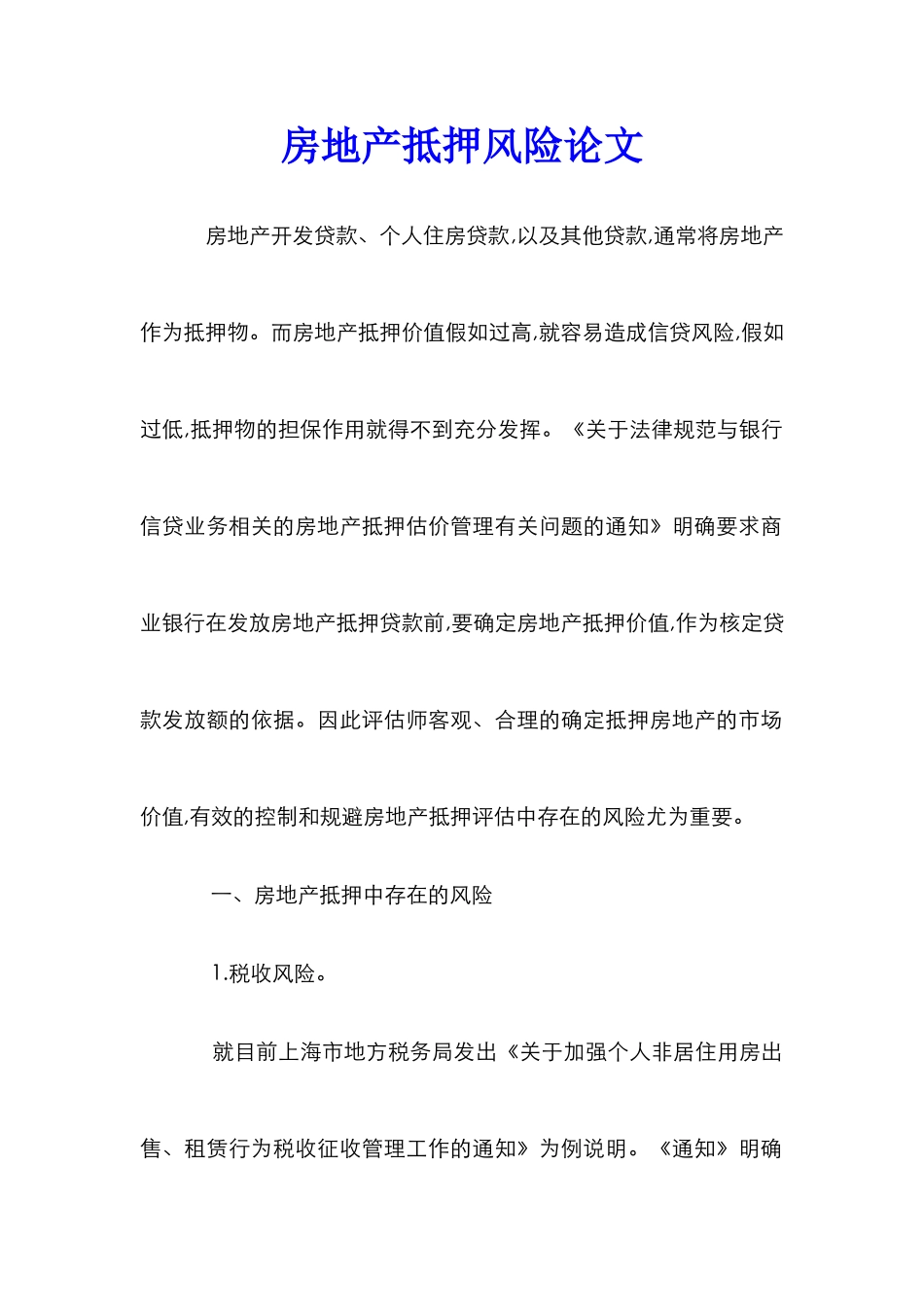 房地产抵押风险论文

房地产开发贷款、个人住房贷款,以及其他贷款,通常将房地产作为抵押物。而房地产抵押价值假如过高,就容易造成信贷风险,假如过低,抵押物的担保作用就得不到充分发挥。《关于法律规范与银行信贷业务相关的房地产抵押估价管理有关问题的通知》明确要求商业银行在发放房地产抵押贷款前,要确定房地产抵押价值,作为核定贷款发放额的依据。因此评估师客观、合理的确定抵押房地产的市场价值,有效的控制和规避房地产抵押评估中存在的风险尤为重要。

一、房地产抵押中存在的风险

1.税收风险。

就目前上海市地方税务局发出《关于加强个人非居住用房出售、租赁行为税收征收管理工作的通知》为例说明。《通知》明确